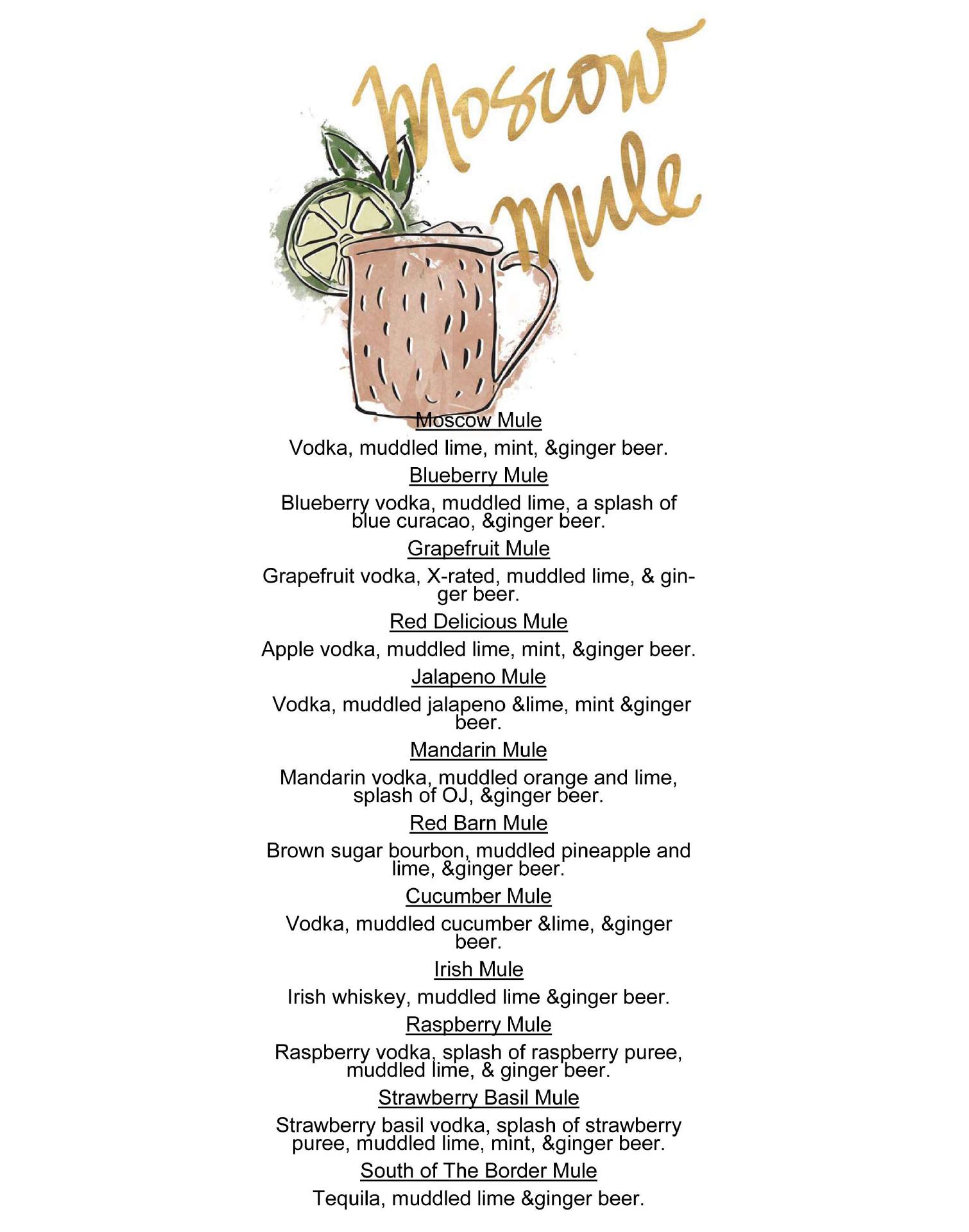 Moscow Mule

Moscow Mule

Vodka, muddled lime, mint, &ginger beer.

Blueberry Mule

Blueberry vodka, muddled lime, a splash of blue curacao, &ginger beer.

Grapefruit Mule

Grapefruit vodka, X-rated, muddled lime, & ginger beer.

Red Delicious Mule

Apple vodka, muddled lime, mint, &ginger beer.

Jalapeno Mule

Vodka, muddled jalapeno &lime, mint &ginger beer.

Mandarin Mule

Mandarin vodka, muddled orange and lime, splash of OJ, &ginger beer.

Red Barn Mule

Brown sugar bourbon, muddled pineapple and lime, &ginger beer.

Cucumber Mule

Vodka, muddled cucumber &lime, &ginger beer.

Irish Mule

Irish whiskey, muddled lime &ginger beer.

Raspberry Mule

Raspberry vodka, splash of raspberry puree, muddled lime, & ginger beer.

Strawberry Basil Mule

Strawberry basil vodka, splash of strawberry puree, muddled lime, mint, &ginger beer.

South of The Border Mule

Tequila, muddled lime &ginger beer.